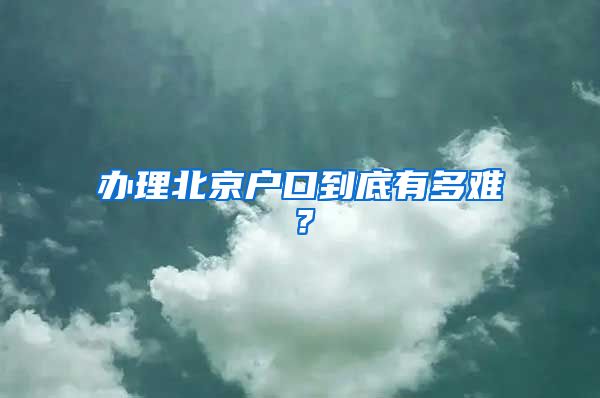 办理北京户口到底有多难？